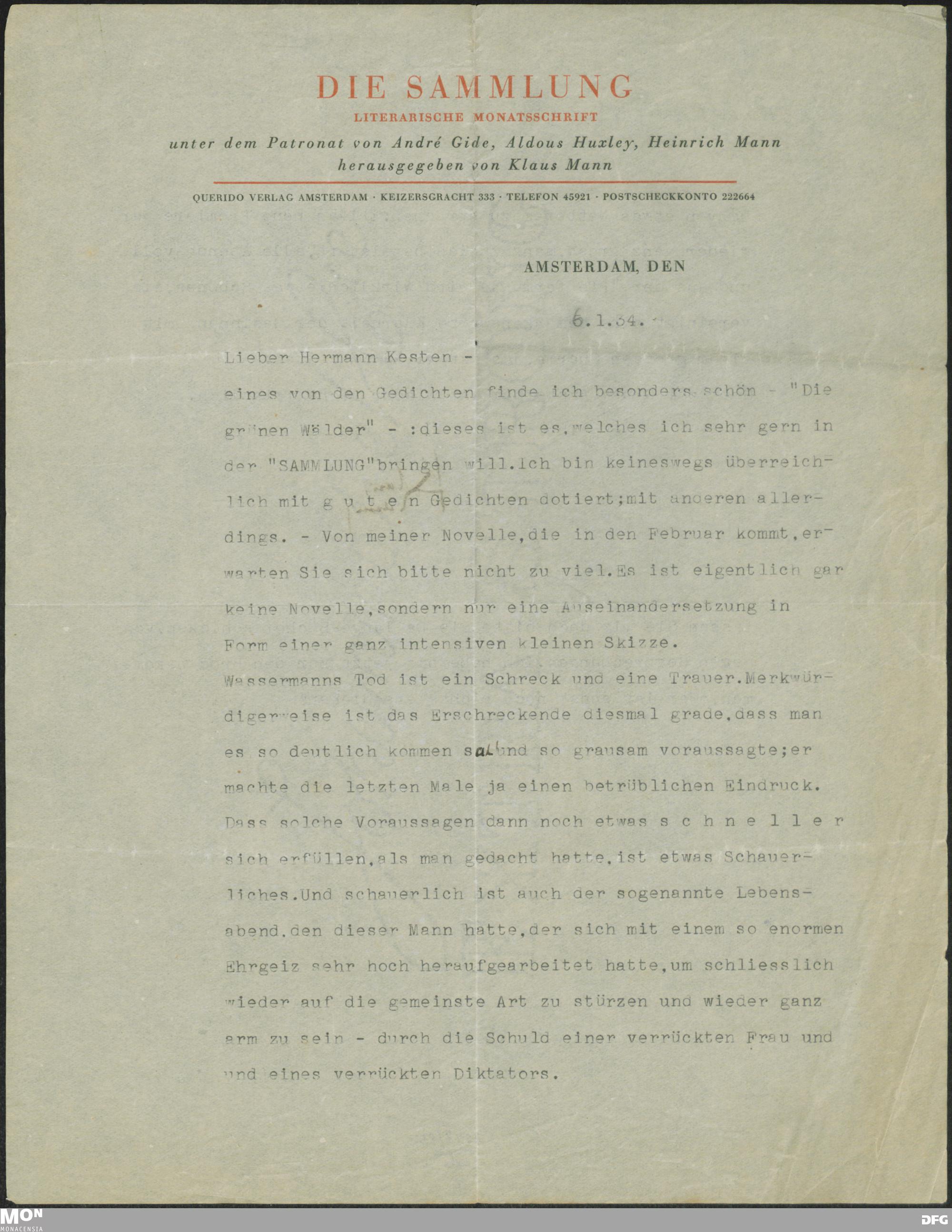 DIE SAMMLUNG
LITERARISCHE MONATSSCHRIFT
unter dem Patronat von André Gide, Aldous Huxley, Heinrich Mann
herausgegeben von Klaus Mann

QUERIDO VERLAG AMSTERDAM · KEIZERSGRACHT 333 · TELEFON 45921 · POSTSCHECKKONTO 222664

AMSTERDAM, DEN

6.1.34.

Lieber Hermann Kesten -

eines von den Gedichten finde ich besonders schön - "Die grünen Wälder" - :dieses ist es,welches ich sehr gern in der "SAMMLUNG"bringen will.Ich bin keineswegs überreichlich mit g u t e n Gedichten dotiert;mit anderen allerdings. - Von meiner Novelle,die in den Februar kommt,erwarten Sie sich bitte nicht zu viel.Es ist eigentlich gar keine Novelle,sondern nur eine Auseinandersetzung in Form einer ganz intensiven kleinen Skizze.

Wassermanns Tod ist ein Schreck und eine Trauer.Merkwürdigerweise ist das Erschreckende diesmal grade,dass man es so deutlich kommen sah und so grausam voraussagte;er machte die letzten Male ja einen betrüblichen Eindruck. Dass solche Voraussagen dann noch etwas s c h n e l l e r sich erfüllen,als man gedacht hatte,ist etwas Schauerliches.Und schauerlich ist auch der sogenannte Lebensabend,den dieser Mann hatte,der sich mit einem so enormen Ehrgeiz sehr hoch heraufgearbeitet hatte,um schliesslich wieder auf die gemeinste Art zu stürzen und wieder ganz arm zu sein - durch die Schuld einer verrückten Frau und und eines verrückten Diktators.

MON
MONACENSIA
DFG